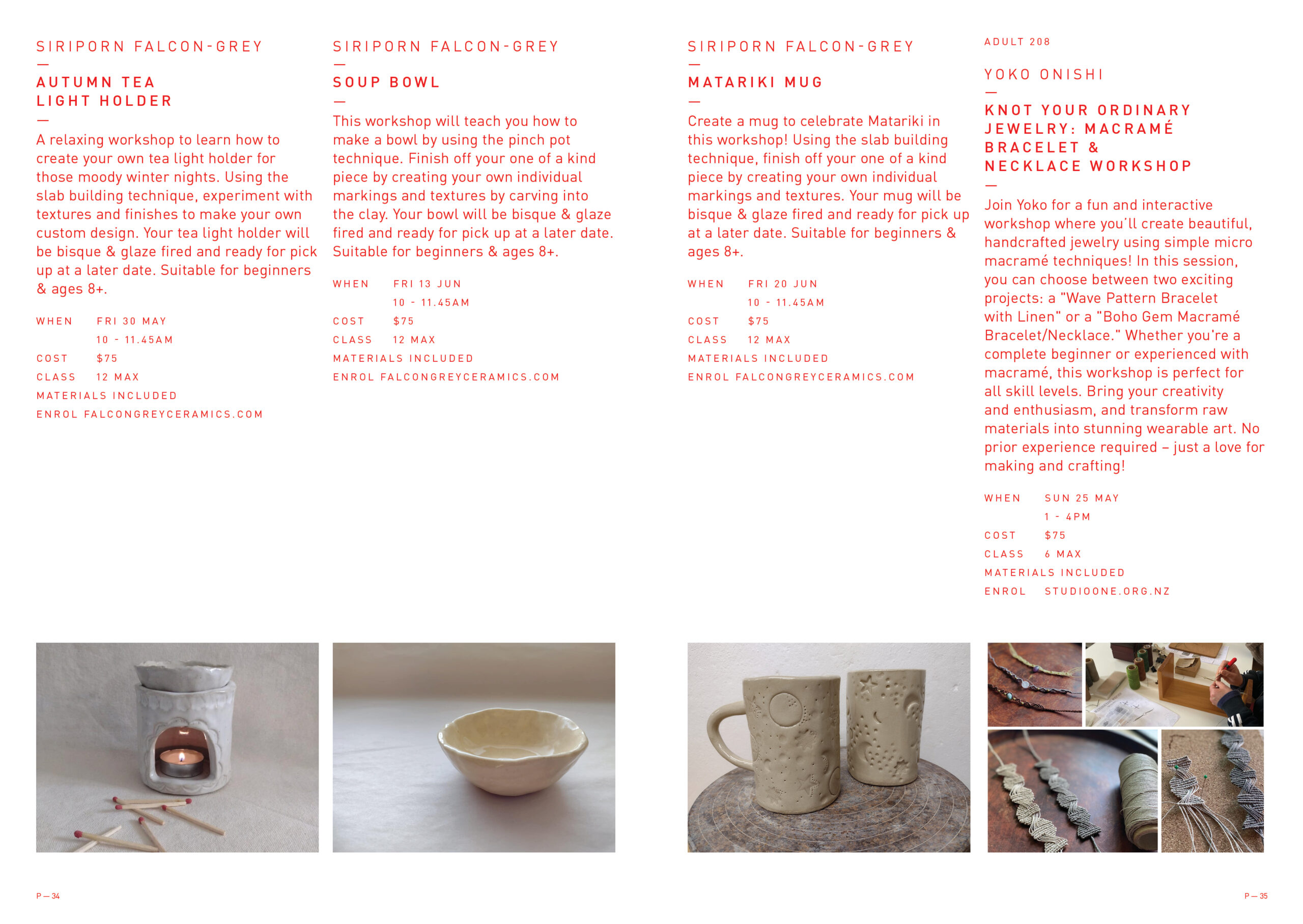 SIRIPORN FALCON-GREY

—

AUTUMN TEA LIGHT HOLDER

—

A relaxing workshop to learn how to create your own tea light holder for those moody winter nights. Using the slab building technique, experiment with textures and finishes to make your own custom design. Your tea light holder will be bisque & glaze fired and ready for pick up at a later date. Suitable for beginners & ages 8+.

WHEN FRI 30 MAY
10 - 11.45AM
COST $75
CLASS 12 MAX
MATERIALS INCLUDED
ENROL FALCONGREYCERAMICS.COM

SIRIPORN FALCON-GREY

—

SOUP BOWL

—

This workshop will teach you how to make a bowl by using the pinch pot technique. Finish off your one of a kind piece by creating your own individual markings and textures by carving into the clay. Your bowl will be bisque & glaze fired and ready for pick up at a later date. Suitable for beginners & ages 8+.

WHEN FRI 13 JUN
10 - 11.45AM
COST $75
CLASS 12 MAX
MATERIALS INCLUDED
ENROL FALCONGREYCERAMICS.COM

SIRIPORN FALCON-GREY

—

MATARIKI MUG

—

Create a mug to celebrate Matariki in this workshop! Using the slab building technique, finish off your one of a kind piece by creating your own individual markings and textures. Your mug will be bisque & glaze fired and ready for pick up at a later date. Suitable for beginners & ages 8+.

WHEN FRI 20 JUN
10 - 11.45AM
COST $75
CLASS 12 MAX
MATERIALS INCLUDED
ENROL FALCONGREYCERAMICS.COM

ADULT 208

YOKO ONISHI

—

KNOT YOUR ORDINARY JEWELRY: MACRAMÉ BRACELET & NECKLACE WORKSHOP

—

Join Yoko for a fun and interactive workshop where you'll create beautiful, handcrafted jewelry using simple micro macramé techniques! In this session, you can choose between two exciting projects: a "Wave Pattern Bracelet with Linen" or a "Boho Gem Macramé Bracelet/Necklace." Whether you're a complete beginner or experienced with macramé, this workshop is perfect for all skill levels. Bring your creativity and enthusiasm, and transform raw materials into stunning wearable art. No prior experience required – just a love for making and crafting!

WHEN SUN 25 MAY
1 - 4PM
COST $75
CLASS 6 MAX
MATERIALS INCLUDED
ENROL STUDIOONE.ORG.NZ

P — 34

P — 35